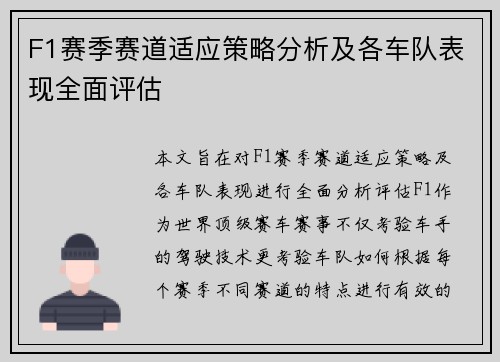 F1赛季赛道适应策略分析及各车队表现全面评估

本文旨在对F1赛季赛道适应策略及各车队表现进行全面分析评估F1作为世界顶级赛车赛事不仅考验车手的驾驶技术更考验车队如何根据每个赛季不同赛道的特点进行有效的